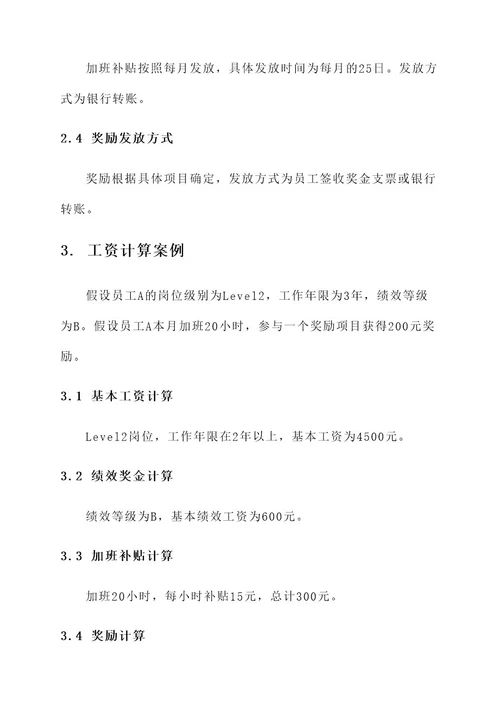 加班补贴按照每月发放，具体发放时间为每月的25日。发放方式为银行转账。

2.4 奖励发放方式

奖励根据具体项目确定，发放方式为员工签收奖金支票或银行转账。

3. 工资计算案例

假设员工A的岗位级别为Level2，工作年限为3年，绩效等级为B。假设员工A本月加班20小时，参与一个奖励项目获得200元奖励。

3.1 基本工资计算

Level2岗位，工作年限在2年以上，基本工资为4500元。

3.2 绩效奖金计算

绩效等级为B，基本绩效工资为600元。

3.3 加班补贴计算

加班20小时，每小时补贴15元，总计300元。

3.4 奖励计算